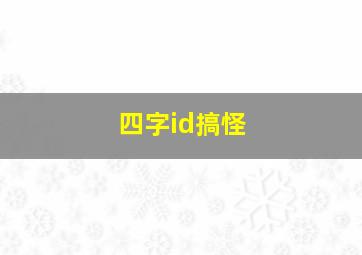 四字id搞怪